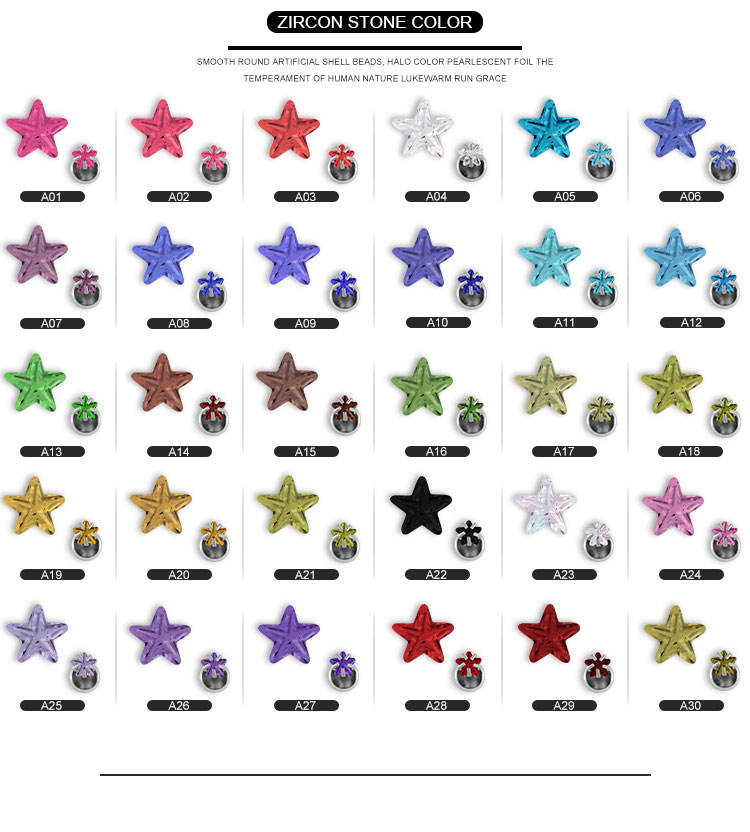 ZIRCON STONE COLOR

SMOOTH ROUND ARTIFICIAL SHELL BEADS, HALO COLOR PEARLESCENT FOIL THE TEMPERAMENT OF HUMAN NATURE LUKEWARM RUN GRACE

A01 A02 A03 A04 A05 A06

A07 A08 A09 A10 A11 A12

A13 A14 A15 A16 A17 A18

A19 A20 A21 A22 A23 A24

A25 A26 A27 A28 A29 A30